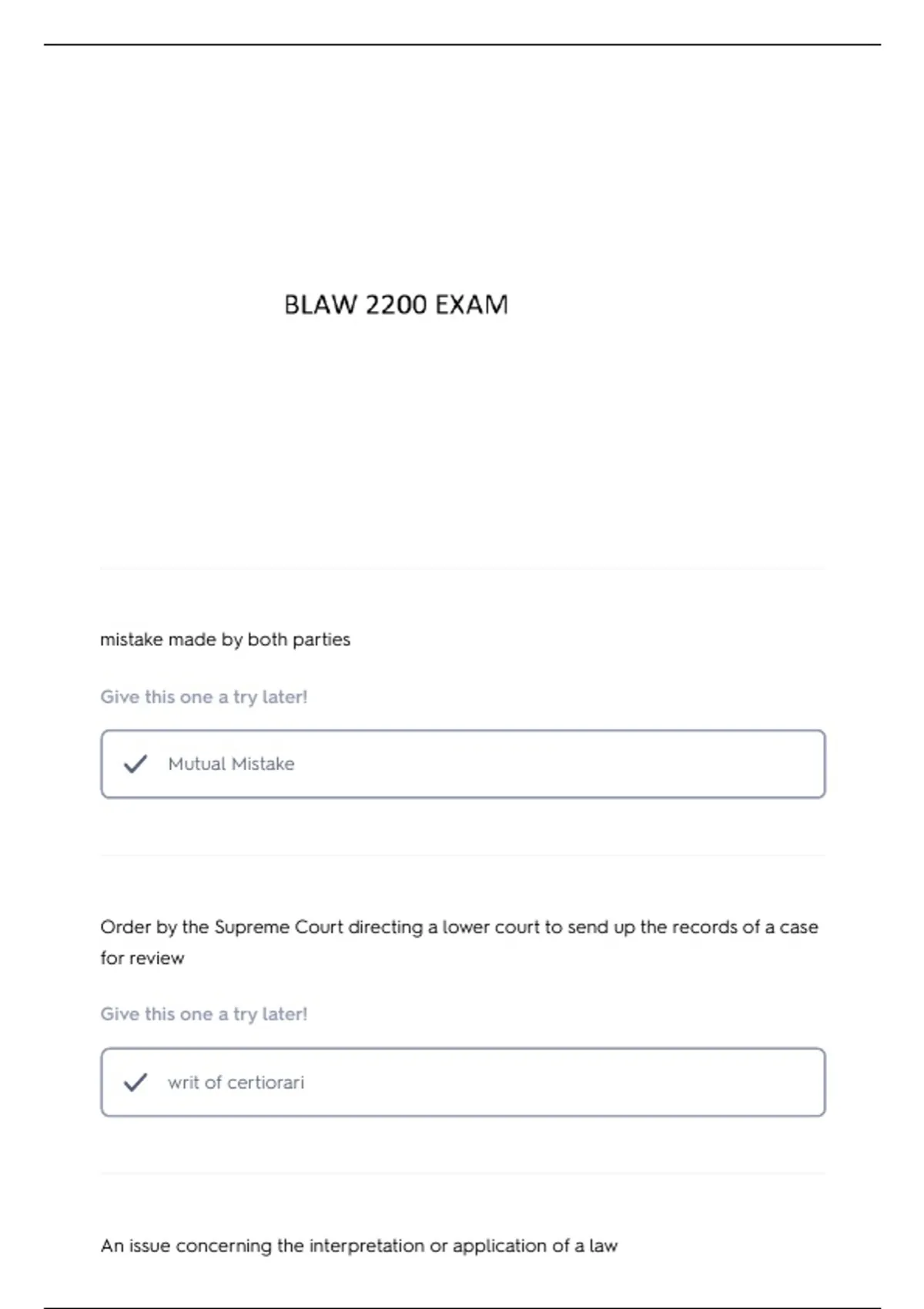 BLAW 2200 EXAM

mistake made by both parties

Give this one a try later!

Mutual Mistake

Order by the Supreme Court directing a lower court to send up the records of a case for review

Give this one a try later!

writ of certiorari

An issue concerning the interpretation or application of a law